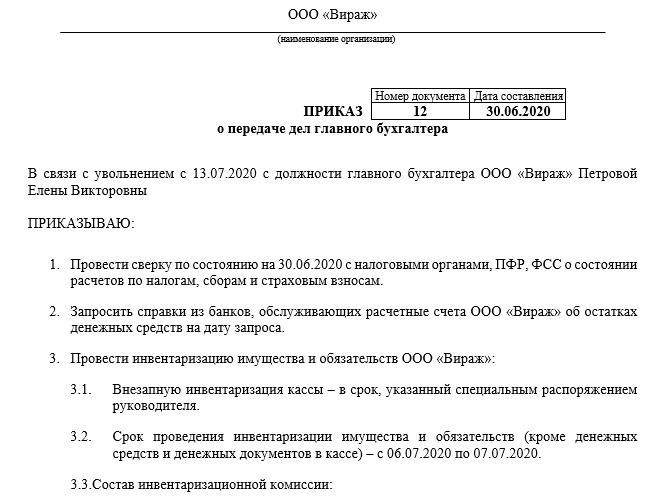 ООО «Вираж»

(наименование организации)

| | Номер документа | Дата составления |
|---|---|---|
| ПРИКАЗ | 12 | 30.06.2020 |

о передаче дел главного бухгалтера

В связи с увольнением с 13.07.2020 с должности главного бухгалтера ООО «Вираж» Петровой Елены Викторовны

ПРИКАЗЫВАЮ:

1. Провести сверку по состоянию на 30.06.2020 с налоговыми органами, ПФР, ФСС о состоянии расчетов по налогам, сборам и страховым взносам.

2. Запросить справки из банков, обслуживающих расчетные счета ООО «Вираж» об остатках денежных средств на дату запроса.

3. Провести инвентаризацию имущества и обязательств ООО «Вираж»:

3.1. Внезапную инвентаризация кассы – в срок, указанный специальным распоряжением руководителя.

3.2. Срок проведения инвентаризации имущества и обязательств (кроме денежных средств и денежных документов в кассе) – с 06.07.2020 по 07.07.2020.

3.3.Состав инвентаризационной комиссии: